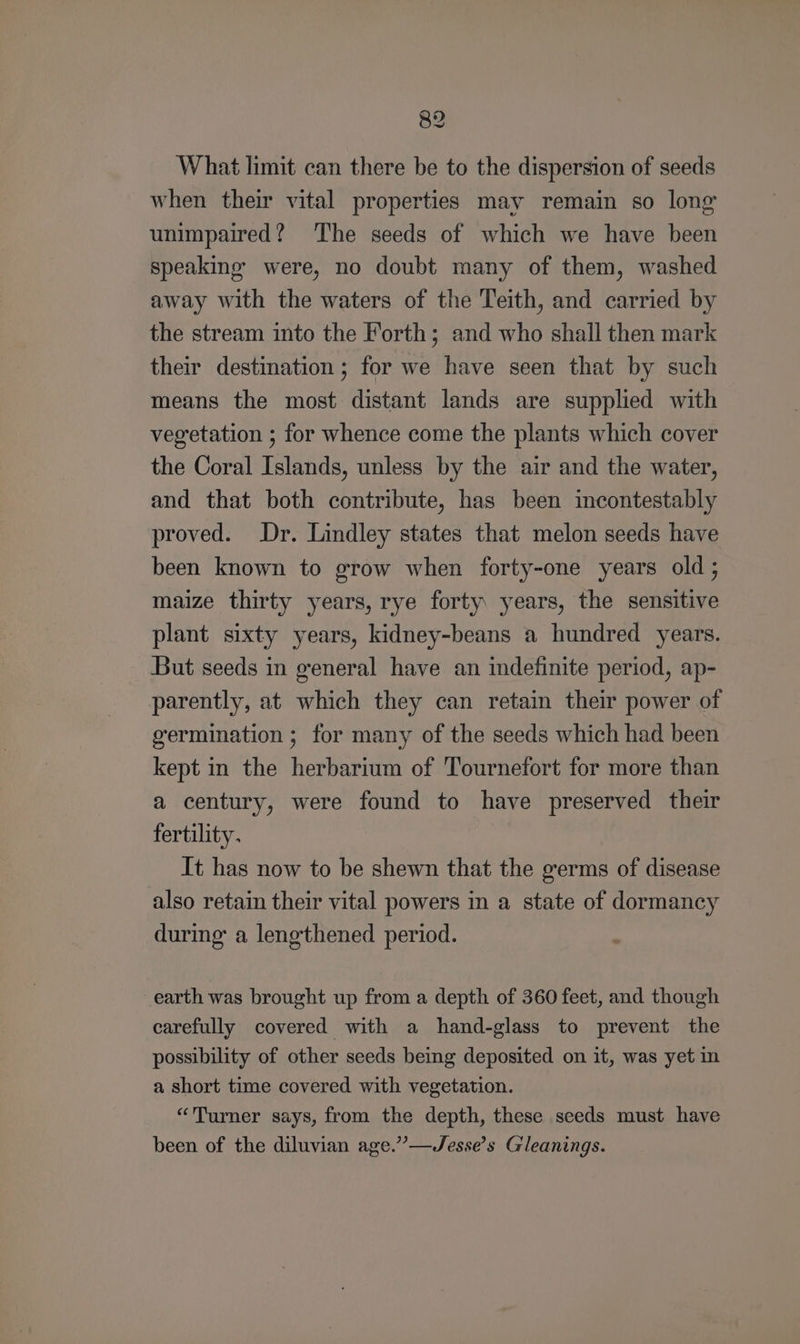 82

What limit can there be to the dispersion of seeds when their vital properties may remain so long unimpaired? The seeds of which we have been speaking were, no doubt many of them, washed away with the waters of the Teith, and carried by the stream into the Forth; and who shall then mark their destination; for we have seen that by such means the most distant lands are supplied with vegetation; for whence come the plants which cover the Coral Islands, unless by the air and the water, and that both contribute, has been incontestably proved. Dr. Lindley states that melon seeds have been known to grow when forty-one years old; maize thirty years, rye forty years, the sensitive plant sixty years, kidney-beans a hundred years. But seeds in general have an indefinite period, apparently, at which they can retain their power of germination; for many of the seeds which had been kept in the herbarium of Tournefort for more than a century, were found to have preserved their fertility.

It has now to be shewn that the germs of disease also retain their vital powers in a state of dormancy during a lengthened period.

earth was brought up from a depth of 360 feet, and though carefully covered with a hand-glass to prevent the possibility of other seeds being deposited on it, was yet in a short time covered with vegetation.

"Turner says, from the depth, these seeds must have been of the diluvian age."—Jesse's Gleanings.